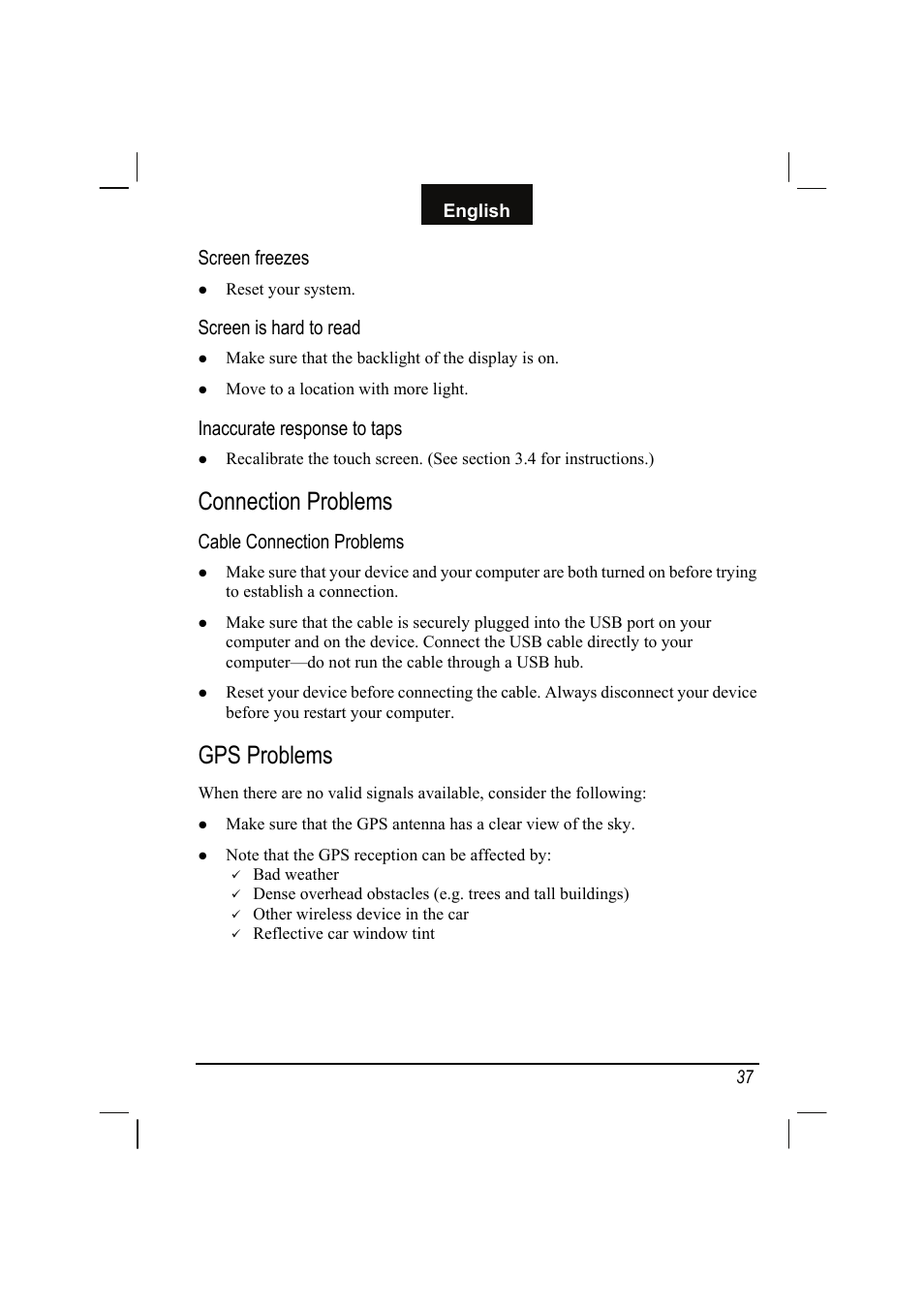 English

Screen freezes

● Reset your system.

Screen is hard to read

● Make sure that the backlight of the display is on.

● Move to a location with more light.

Inaccurate response to taps

● Recalibrate the touch screen. (See section 3.4 for instructions.)

Connection Problems

Cable Connection Problems

● Make sure that your device and your computer are both turned on before trying to establish a connection.

● Make sure that the cable is securely plugged into the USB port on your computer and on the device. Connect the USB cable directly to your computer—do not run the cable through a USB hub.

● Reset your device before connecting the cable. Always disconnect your device before you restart your computer.

GPS Problems

When there are no valid signals available, consider the following:

● Make sure that the GPS antenna has a clear view of the sky.

● Note that the GPS reception can be affected by:
✓ Bad weather
✓ Dense overhead obstacles (e.g. trees and tall buildings)
✓ Other wireless device in the car
✓ Reflective car window tint

37